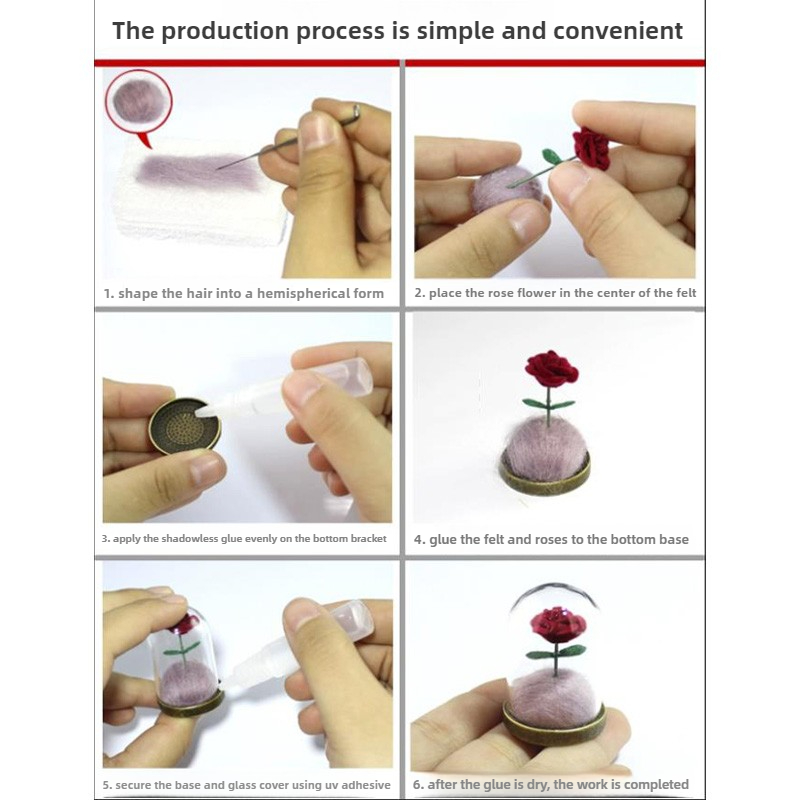 The production process is simple and convenient

1. shape the hair into a hemispherical form

2. place the rose flower in the center of the felt

3. apply the shadowless glue evenly on the bottom bracket

4. glue the felt and roses to the bottom base

5. secure the base and glass cover using uv adhesive

6. after the glue is dry, the work is completed